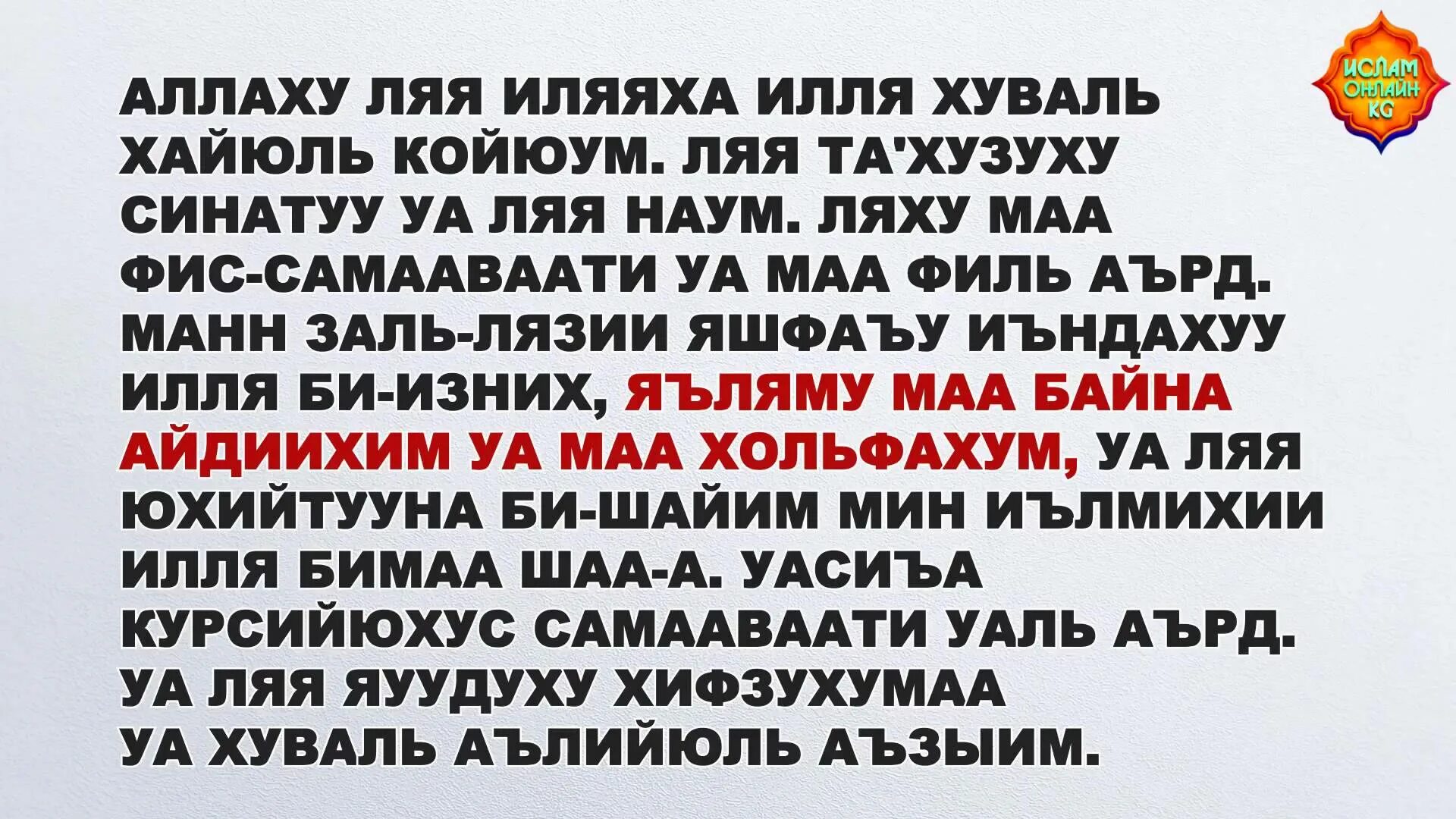 ИСЛАМ ОНЛАЙН KG

АЛЛАХУ ЛЯЯ ИЛЯЯХА ИЛЛЯ ХУВАЛЬ ХАЙЮЛЬ КОЙЮУМ. ЛЯЯ ТА'ХУЗУХУ СИНАТУУ УА ЛЯЯ НАУМ. ЛЯХУ МАА ФИС-САМААВААТИ УА МАА ФИЛЬ АЪРД. МАНН ЗАЛЬ-ЛЯЗИИ ЯШФАЪУ ИЪНДАХУУ ИЛЛЯ БИ-ИЗНИХ, ЯЪЛЯМУ МАА БАЙНА АЙДИИХИМ УА МАА ХОЛЬФАХУМ, УА ЛЯЯ ЮХИЙТУУНА БИ-ШАЙИМ МИН ИЪЛМИХИИ ИЛЛЯ БИМАА ШАА-А. УАСИЪА КУРСИЙЮХУС САМААВААТИ УАЛЬ АЪРД. УА ЛЯЯ ЯУУДУХУ ХИФЗУХУМАА УА ХУВАЛЬ АЪЛИЙЮЛЬ АЪЗЫИМ.